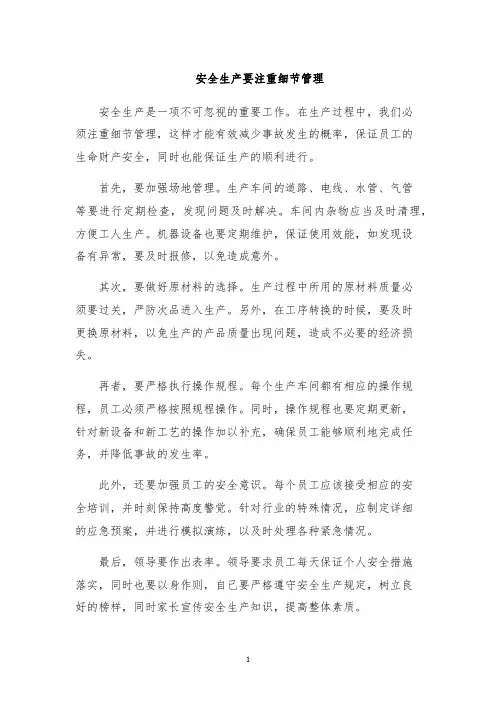 安全生产要注重细节管理

安全生产是一项不可忽视的重要工作。在生产过程中，我们必须注重细节管理，这样才能有效减少事故发生的概率，保证员工的生命财产安全，同时也能保证生产的顺利进行。

首先，要加强场地管理。生产车间的道路、电线、水管、气管等要进行定期检查，发现问题及时解决。车间内杂物应当及时清理，方便工人生产。机器设备也要定期维护，保证使用效能，如发现设备有异常，要及时报修，以免造成意外。

其次，要做好原材料的选择。生产过程中所用的原材料质量必须要过关，严防次品进入生产。另外，在工序转换的时候，要及时更换原材料，以免生产的产品质量出现问题，造成不必要的经济损失。

再者，要严格执行操作规程。每个生产车间都有相应的操作规程，员工必须严格按照规程操作。同时，操作规程也要定期更新，针对新设备和新工艺的操作加以补充，确保员工能够顺利地完成任务，并降低事故的发生率。

此外，还要加强员工的安全意识。每个员工应该接受相应的安全培训，并时刻保持高度警觉。针对行业的特殊情况，应制定详细的应急预案，并进行模拟演练，以及时处理各种紧急情况。

最后，领导要作出表率。领导要求员工每天保证个人安全措施落实，同时也要以身作则，自己要严格遵守安全生产规定，树立良好的榜样，同时家长宣传安全生产知识，提高整体素质。

1